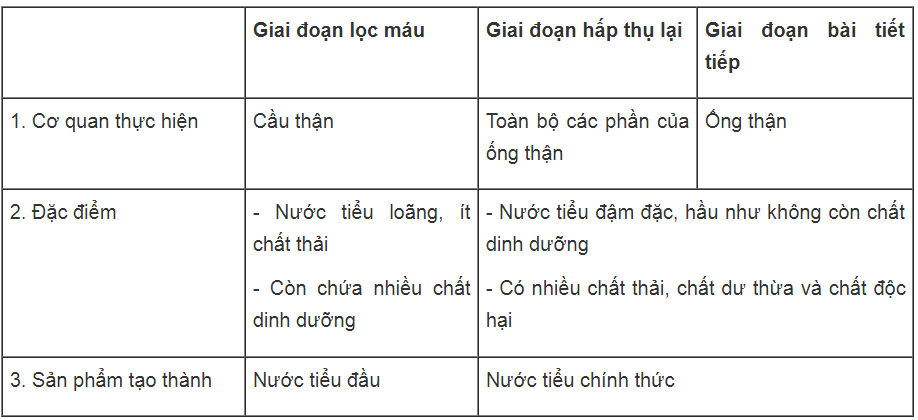 | | Giai đoạn lọc máu | Giai đoạn hấp thụ lại | Giai đoạn bài tiết tiếp |
|---|---|---|---|
| 1. Cơ quan thực hiện | Cầu thận | Toàn bộ các phần của ống thận | Ống thận |
| 2. Đặc điểm | - Nước tiểu loãng, ít chất thải<br>- Còn chứa nhiều chất dinh dưỡng | - Nước tiểu đậm đặc, hầu như không còn chất dinh dưỡng<br>- Có nhiều chất thải, chất dư thừa và chất độc hại | |
| 3. Sản phẩm tạo thành | Nước tiểu đầu | Nước tiểu chính thức | |